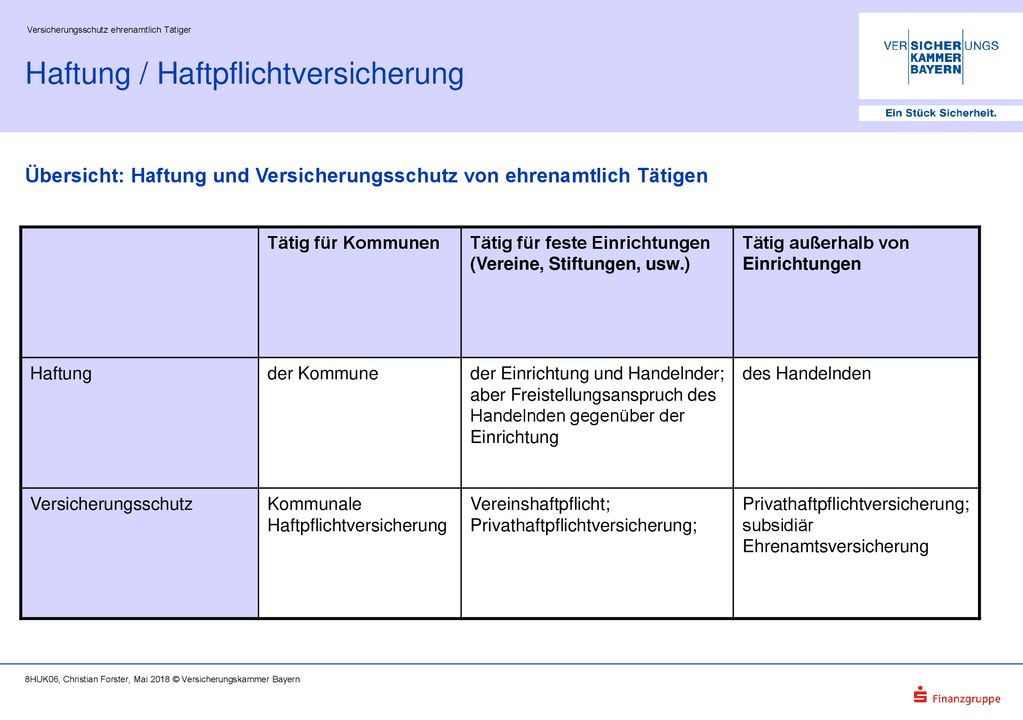 Versicherungsschutz ehrenamtlich Tätiger

Haftung / Haftpflichtversicherung

VERSICHERUNGS KAMMER BAYERN

Ein Stück Sicherheit.

Übersicht: Haftung und Versicherungsschutz von ehrenamtlich Tätigen

| | Tätig für Kommunen | Tätig für feste Einrichtungen (Vereine, Stiftungen, usw.) | Tätig außerhalb von Einrichtungen |
|---|---|---|---|
| Haftung | der Kommune | der Einrichtung und Handelnder; aber Freistellungsanspruch des Handelnden gegenüber der Einrichtung | des Handelnden |
| Versicherungsschutz | Kommunale Haftpflichtversicherung | Vereinshaftpflicht; Privathaftpflichtversicherung; | Privathaftpflichtversicherung; subsidiär Ehrenamtsversicherung |

8HUK06, Christian Forster, Mai 2018 © Versicherungskammer Bayern

Finanzgruppe